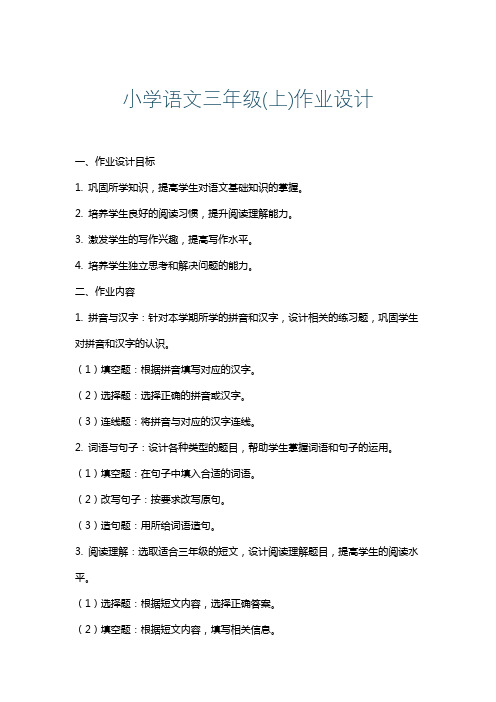 小学语文三年级(上)作业设计

一、作业设计目标

1. 巩固所学知识，提高学生对语文基础知识的掌握。

2. 培养学生良好的阅读习惯，提升阅读理解能力。

3. 激发学生的写作兴趣，提高写作水平。

4. 培养学生独立思考和解决问题的能力。

二、作业内容

1. 拼音与汉字：针对本学期所学的拼音和汉字，设计相关的练习题，巩固学生对拼音和汉字的认识。

（1）填空题：根据拼音填写对应的汉字。

（2）选择题：选择正确的拼音或汉字。

（3）连线题：将拼音与对应的汉字连线。

2. 词语与句子：设计各种类型的题目，帮助学生掌握词语和句子的运用。

（1）填空题：在句子中填入合适的词语。

（2）改写句子：按要求改写原句。

（3）造句题：用所给词语造句。

3. 阅读理解：选取适合三年级的短文，设计阅读理解题目，提高学生的阅读水平。

（1）选择题：根据短文内容，选择正确答案。

（2）填空题：根据短文内容，填写相关信息。